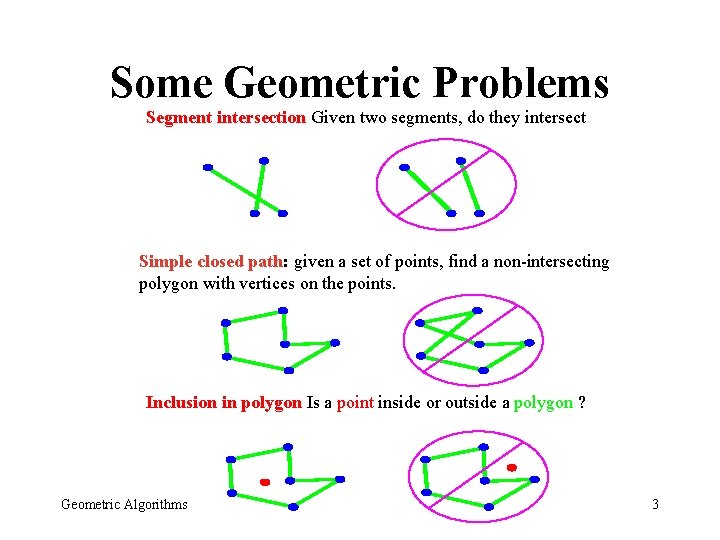 Some Geometric Problems

Segment intersection Given two segments, do they intersect

Simple closed path: given a set of points, find a non-intersecting polygon with vertices on the points.

Inclusion in polygon Is a point inside or outside a polygon ?

Geometric Algorithms

3